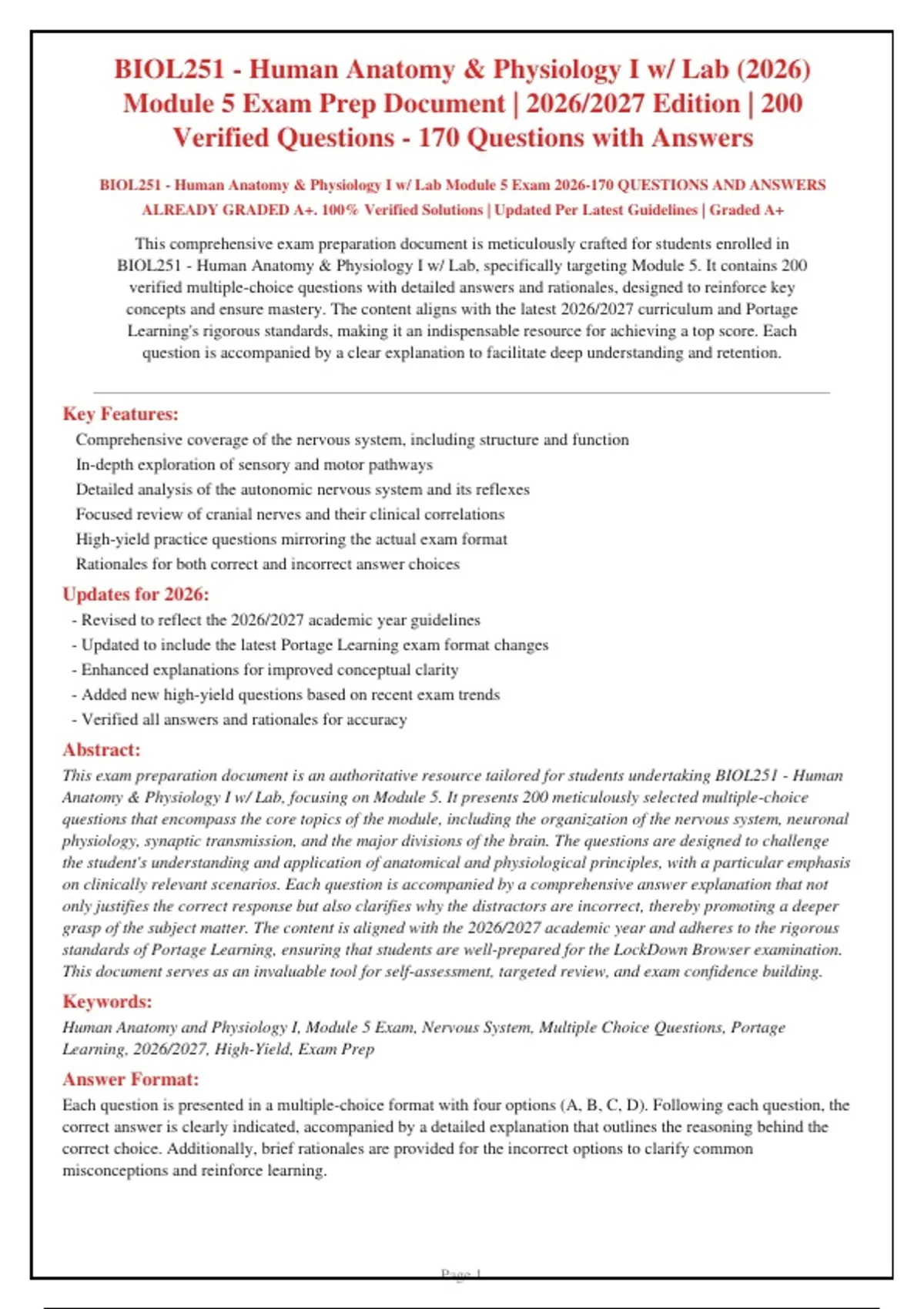 BIOL251 - Human Anatomy & Physiology I w/ Lab (2026) Module 5 Exam Prep Document | 2026/2027 Edition | 200 Verified Questions - 170 Questions with Answers

BIOL251 - Human Anatomy & Physiology I w/ Lab Module 5 Exam 2026-170 QUESTIONS AND ANSWERS ALREADY GRADED A+. 100% Verified Solutions | Updated Per Latest Guidelines | Graded A+

This comprehensive exam preparation document is meticulously crafted for students enrolled in BIOL251 - Human Anatomy & Physiology I w/ Lab, specifically targeting Module 5. It contains 200 verified multiple-choice questions with detailed answers and rationales, designed to reinforce key concepts and ensure mastery. The content aligns with the latest 2026/2027 curriculum and Portage Learning's rigorous standards, making it an indispensable resource for achieving a top score. Each question is accompanied by a clear explanation to facilitate deep understanding and retention.

Key Features:

Comprehensive coverage of the nervous system, including structure and function
In-depth exploration of sensory and motor pathways
Detailed analysis of the autonomic nervous system and its reflexes
Focused review of cranial nerves and their clinical correlations
High-yield practice questions mirroring the actual exam format
Rationales for both correct and incorrect answer choices

Updates for 2026:

- Revised to reflect the 2026/2027 academic year guidelines
- Updated to include the latest Portage Learning exam format changes
- Enhanced explanations for improved conceptual clarity
- Added new high-yield questions based on recent exam trends
- Verified all answers and rationales for accuracy

Abstract:

This exam preparation document is an authoritative resource tailored for students undertaking BIOL251 - Human Anatomy & Physiology I w/ Lab, focusing on Module 5. It presents 200 meticulously selected multiple-choice questions that encompass the core topics of the module, including the organization of the nervous system, neuronal physiology, synaptic transmission, and the major divisions of the brain. The questions are designed to challenge the student's understanding and application of anatomical and physiological principles, with a particular emphasis on clinically relevant scenarios. Each question is accompanied by a comprehensive answer explanation that not only justifies the correct response but also clarifies why the distractors are incorrect, thereby promoting a deeper grasp of the subject matter. The content is aligned with the 2026/2027 academic year and adheres to the rigorous standards of Portage Learning, ensuring that students are well-prepared for the LockDown Browser examination. This document serves as an invaluable tool for self-assessment, targeted review, and exam confidence building.

Keywords:

Human Anatomy and Physiology I, Module 5 Exam, Nervous System, Multiple Choice Questions, Portage Learning, 2026/2027, High-Yield, Exam Prep

Answer Format:

Each question is presented in a multiple-choice format with four options (A, B, C, D). Following each question, the correct answer is clearly indicated, accompanied by a detailed explanation that outlines the reasoning behind the correct choice. Additionally, brief rationales are provided for the incorrect options to clarify common misconceptions and reinforce learning.

Page 1